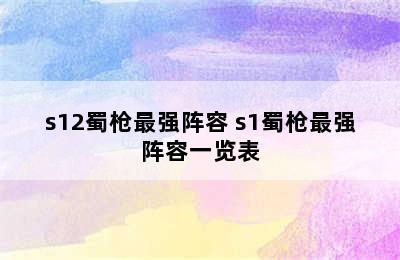 s12蜀枪最强阵容 s1蜀枪最强阵容一览表